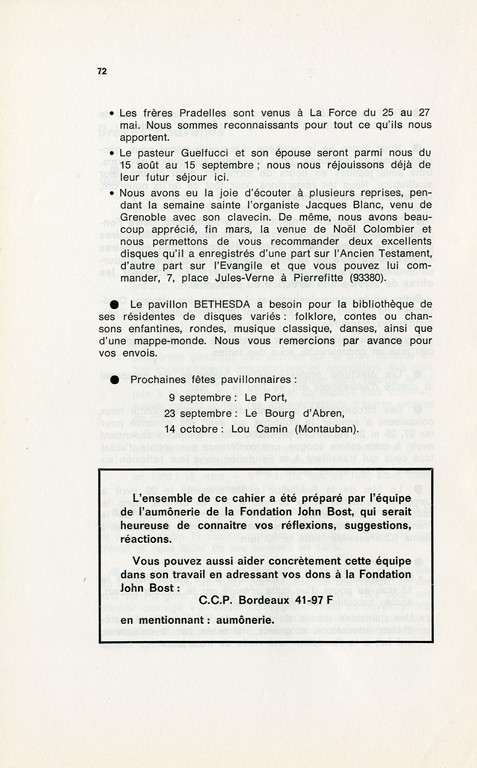 72

• Les frères Pradelles sont venus à La Force du 25 au 27 mai. Nous sommes reconnaissants pour tout ce qu'ils nous apportent.

• Le pasteur Guelfucci et son épouse seront parmi nous du 15 août au 15 septembre ; nous nous réjouissons déjà de leur futur séjour ici.

• Nous avons eu la joie d'écouter à plusieurs reprises, pendant la semaine sainte l'organiste Jacques Blanc, venu de Grenoble avec son clavecin. De même, nous avons beaucoup apprécié, fin mars, la venue de Noël Colombier et nous permettons de vous recommander deux excellents disques qu'il a enregistrés d'une part sur l'Ancien Testament, d'autre part sur l'Evangile et que vous pouvez lui commander, 7, place Jules-Verne à Pierrefitte (93380).

● Le pavillon BETHESDA a besoin pour la bibliothèque de ses résidentes de disques variés : folklore, contes ou chansons enfantines, rondes, musique classique, danses, ainsi que d'une mappe-monde. Nous vous remercions par avance pour vos envois.

● Prochaines fêtes pavillonnaires :

9 septembre : Le Port,
23 septembre : Le Bourg d'Abren,
14 octobre : Lou Camin (Montauban).

L'ensemble de ce cahier a été préparé par l'équipe de l'aumônerie de la Fondation John Bost, qui serait heureuse de connaitre vos réflexions, suggestions, réactions.

Vous pouvez aussi aider concrètement cette équipe dans son travail en adressant vos dons à la Fondation John Bost :

C.C.P. Bordeaux 41-97 F

en mentionnant : aumônerie.